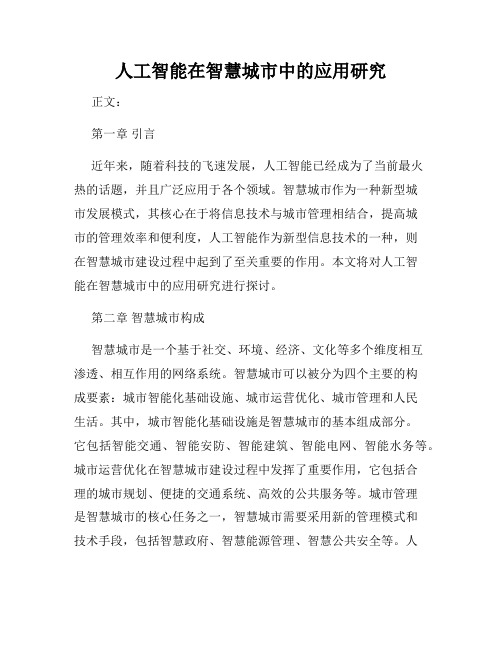 人工智能在智慧城市中的应用研究

正文：

第一章 引言

近年来，随着科技的飞速发展，人工智能已经成为了当前最火热的话题，并且广泛应用于各个领域。智慧城市作为一种新型城市发展模式，其核心在于将信息技术与城市管理相结合，提高城市的管理效率和便利度，人工智能作为新型信息技术的一种，则在智慧城市建设过程中起到了至关重要的作用。本文将对人工智能在智慧城市中的应用研究进行探讨。

第二章 智慧城市构成

智慧城市是一个基于社交、环境、经济、文化等多个维度相互渗透、相互作用的网络系统。智慧城市可以被分为四个主要的构成要素：城市智能化基础设施、城市运营优化、城市管理和人民生活。其中，城市智能化基础设施是智慧城市的基本组成部分。它包括智能交通、智能安防、智能建筑、智能电网、智能水务等。城市运营优化在智慧城市建设过程中发挥了重要作用，它包括合理的城市规划、便捷的交通系统、高效的公共服务等。城市管理是智慧城市的核心任务之一，智慧城市需要采用新的管理模式和技术手段，包括智慧政府、智慧能源管理、智慧公共安全等。人